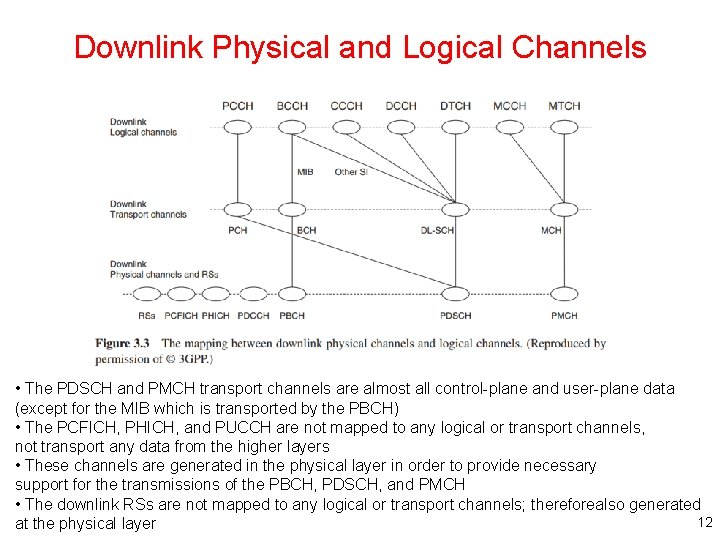 Downlink Physical and Logical Channels

PCCH BCCH CCCH DCCH DTCH MCCH MTCH

Downlink Logical channels

MIB Other SI

Downlink Transport channels

PCH BCH DL-SCH MCH

Downlink Physical channels and RSs

RSs PCFICH PHICH PDCCH PBCH PDSCH PMCH

Figure 3.3 The mapping between downlink physical channels and logical channels. (Reproduced by permission of © 3GPP.)

• The PDSCH and PMCH transport channels are almost all control-plane and user-plane data (except for the MIB which is transported by the PBCH)
• The PCFICH, PHICH, and PUCCH are not mapped to any logical or transport channels, not transport any data from the higher layers
• These channels are generated in the physical layer in order to provide necessary support for the transmissions of the PBCH, PDSCH, and PMCH
• The downlink RSs are not mapped to any logical or transport channels; thereforealso generated at the physical layer

12